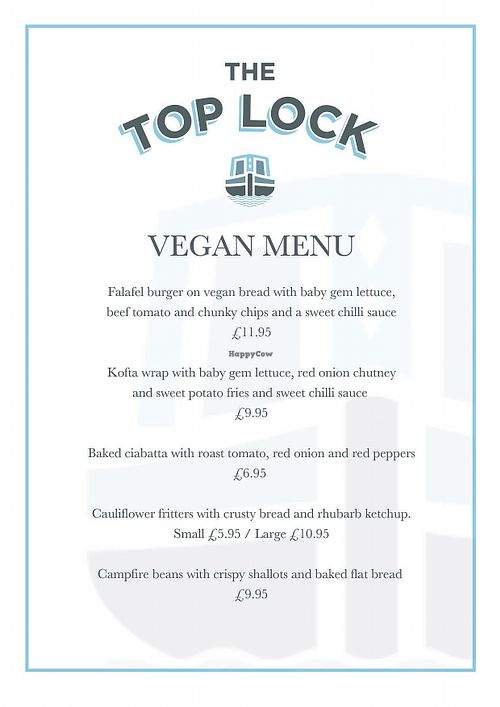 THE
TOP LOCK

VEGAN MENU

Falafel burger on vegan bread with baby gem lettuce, beef tomato and chunky chips and a sweet chilli sauce
£11.95

HappyCow

Kofta wrap with baby gem lettuce, red onion chutney and sweet potato fries and sweet chilli sauce
£9.95

Baked ciabatta with roast tomato, red onion and red peppers
£6.95

Cauliflower fritters with crusty bread and rhubarb ketchup.
Small £5.95 / Large £10.95

Campfire beans with crispy shallots and baked flat bread
£9.95